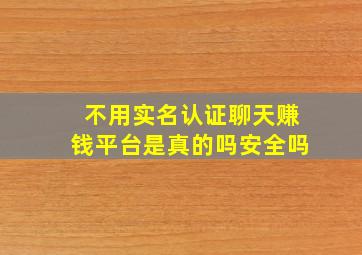 不用实名认证聊天赚钱平台是真的吗安全吗